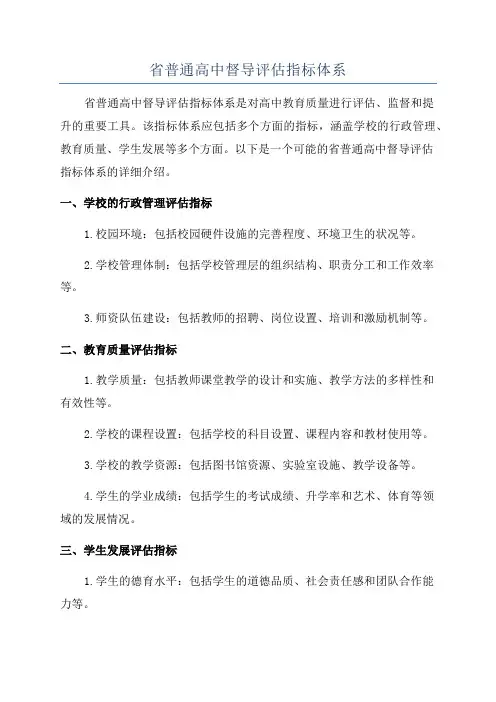 省普通高中督导评估指标体系

省普通高中督导评估指标体系是对高中教育质量进行评估、监督和提升的重要工具。该指标体系应包括多个方面的指标，涵盖学校的行政管理、教育质量、学生发展等多个方面。以下是一个可能的省普通高中督导评估指标体系的详细介绍。

一、学校的行政管理评估指标

1.校园环境：包括校园硬件设施的完善程度、环境卫生的状况等。

2.学校管理体制：包括学校管理层的组织结构、职责分工和工作效率等。

3.师资队伍建设：包括教师的招聘、岗位设置、培训和激励机制等。

二、教育质量评估指标

1.教学质量：包括教师课堂教学的设计和实施、教学方法的多样性和有效性等。

2.学校的课程设置：包括学校的科目设置、课程内容和教材使用等。

3.学校的教学资源：包括图书馆资源、实验室设施、教学设备等。

4.学生的学业成绩：包括学生的考试成绩、升学率和艺术、体育等领域的发展情况。

三、学生发展评估指标

1.学生的德育水平：包括学生的道德品质、社会责任感和团队合作能力等。